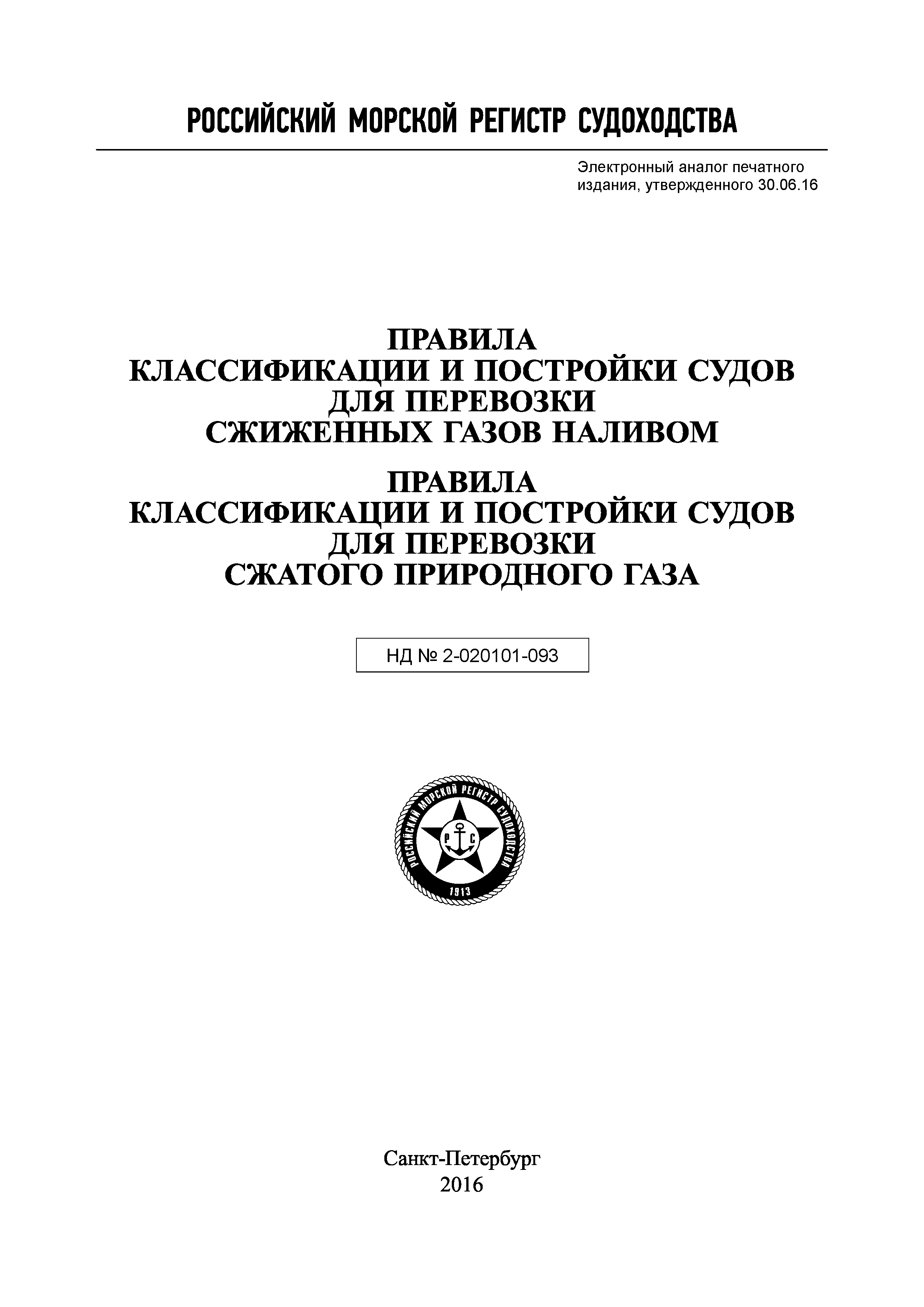 РОССИЙСКИЙ МОРСКОЙ РЕГИСТР СУДОХОДСТВА

Электронный аналог печатного издания, утвержденного 30.06.16

ПРАВИЛА
КЛАССИФИКАЦИИ И ПОСТРОЙКИ СУДОВ
ДЛЯ ПЕРЕВОЗКИ
СЖИЖЕННЫХ ГАЗОВ НАЛИВОМ

ПРАВИЛА
КЛАССИФИКАЦИИ И ПОСТРОЙКИ СУДОВ
ДЛЯ ПЕРЕВОЗКИ
СЖАТОГО ПРИРОДНОГО ГАЗА

НД № 2-020101-093

РОССИЙСКИЙ МОРСКОЙ РЕГИСТР СУДОХОДСТВА
Р С
1913

Санкт-Петербург
2016